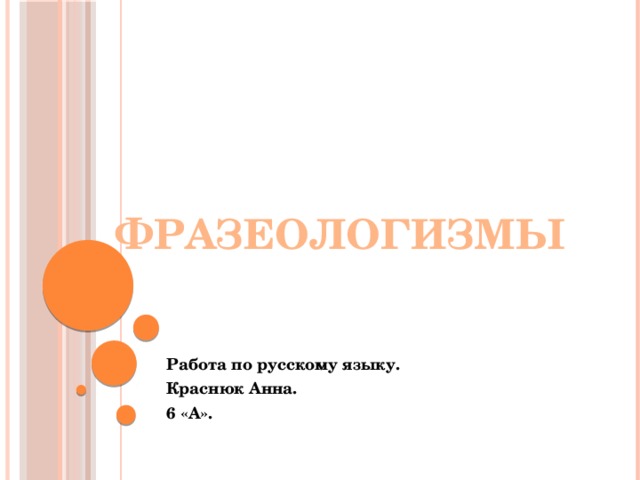 ФРАЗЕОЛОГИЗМЫ

Работа по русскому языку.
Краснюк Анна.
6 «А».